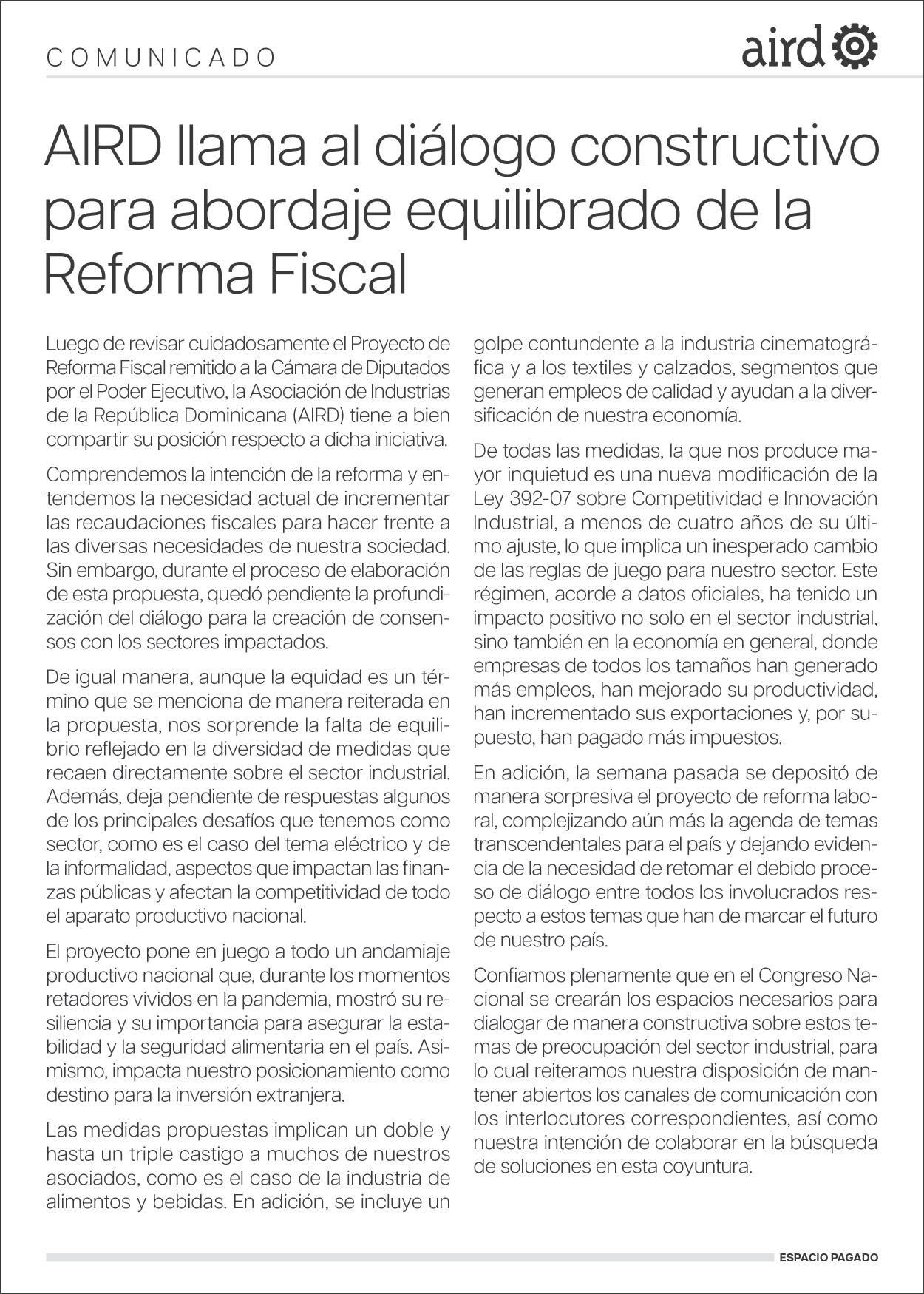 COMUNICADO

aird

AIRD llama al diálogo constructivo para abordaje equilibrado de la Reforma Fiscal

Luego de revisar cuidadosamente el Proyecto de Reforma Fiscal remitido a la Cámara de Diputados por el Poder Ejecutivo, la Asociación de Industrias de la República Dominicana (AIRD) tiene a bien compartir su posición respecto a dicha iniciativa.

Comprendemos la intención de la reforma y entendemos la necesidad actual de incrementar las recaudaciones fiscales para hacer frente a las diversas necesidades de nuestra sociedad. Sin embargo, durante el proceso de elaboración de esta propuesta, quedó pendiente la profundización del diálogo para la creación de consensos con los sectores impactados.

De igual manera, aunque la equidad es un término que se menciona de manera reiterada en la propuesta, nos sorprende la falta de equilibrio reflejado en la diversidad de medidas que recaen directamente sobre el sector industrial. Además, deja pendiente de respuestas algunos de los principales desafíos que tenemos como sector, como es el caso del tema eléctrico y de la informalidad, aspectos que impactan las finanzas públicas y afectan la competitividad de todo el aparato productivo nacional.

El proyecto pone en juego a todo un andamiaje productivo nacional que, durante los momentos retadores vividos en la pandemia, mostró su resiliencia y su importancia para asegurar la estabilidad y la seguridad alimentaria en el país. Asimismo, impacta nuestro posicionamiento como destino para la inversión extranjera.

Las medidas propuestas implican un doble y hasta un triple castigo a muchos de nuestros asociados, como es el caso de la industria de alimentos y bebidas. En adición, se incluye un golpe contundente a la industria cinematográfica y a los textiles y calzados, segmentos que generan empleos de calidad y ayudan a la diversificación de nuestra economía.

De todas las medidas, la que nos produce mayor inquietud es una nueva modificación de la Ley 392-07 sobre Competitividad e Innovación Industrial, a menos de cuatro años de su último ajuste, lo que implica un inesperado cambio de las reglas de juego para nuestro sector. Este régimen, acorde a datos oficiales, ha tenido un impacto positivo no solo en el sector industrial, sino también en la economía en general, donde empresas de todos los tamaños han generado más empleos, han mejorado su productividad, han incrementado sus exportaciones y, por supuesto, han pagado más impuestos.

En adición, la semana pasada se depositó de manera sorpresiva el proyecto de reforma laboral, complejizando aún más la agenda de temas transcendentales para el país y dejando evidencia de la necesidad de retomar el debido proceso de diálogo entre todos los involucrados respecto a estos temas que han de marcar el futuro de nuestro país.

Confiamos plenamente que en el Congreso Nacional se crearán los espacios necesarios para dialogar de manera constructiva sobre estos temas de preocupación del sector industrial, para lo cual reiteramos nuestra disposición de mantener abiertos los canales de comunicación con los interlocutores correspondientes, así como nuestra intención de colaborar en la búsqueda de soluciones en esta coyuntura.

ESPACIO PAGADO